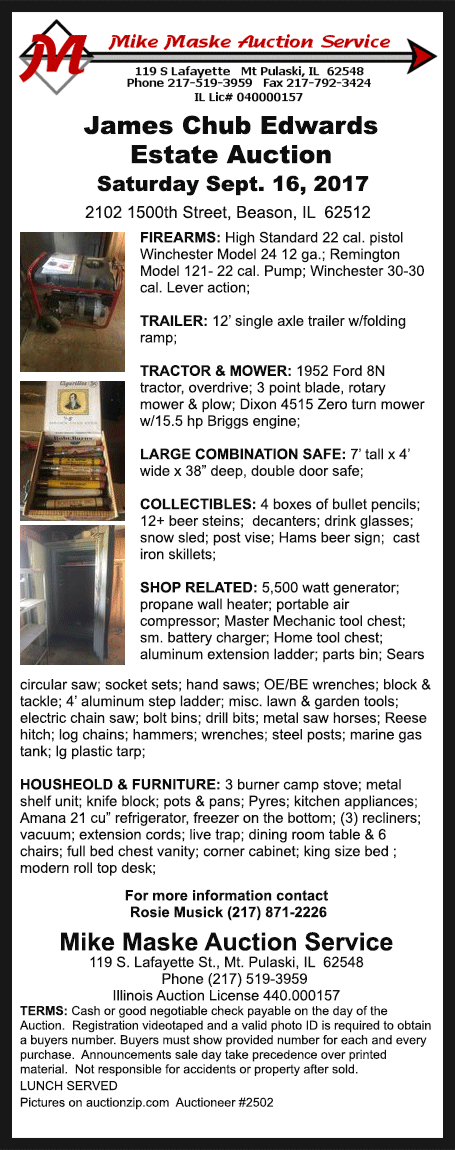 M Mike Maske Auction Service
119 S Lafayette Mt Pulaski, IL 62548
Phone 217-519-3959 Fax 217-792-3424
IL Lic# 040000157

James Chub Edwards
Estate Auction
Saturday Sept. 16, 2017
2102 1500th Street, Beason, IL 62512

FIREARMS: High Standard 22 cal. pistol Winchester Model 24 12 ga.; Remington Model 121- 22 cal. Pump; Winchester 30-30 cal. Lever action;

TRAILER: 12' single axle trailer w/folding ramp;

TRACTOR & MOWER: 1952 Ford 8N tractor, overdrive; 3 point blade, rotary mower & plow; Dixon 4515 Zero turn mower w/15.5 hp Briggs engine;

LARGE COMBINATION SAFE: 7' tall x 4' wide x 38" deep, double door safe;

COLLECTIBLES: 4 boxes of bullet pencils; 12+ beer steins; decanters; drink glasses; snow sled; post vise; Hams beer sign; cast iron skillets;

SHOP RELATED: 5,500 watt generator; propane wall heater; portable air compressor; Master Mechanic tool chest; sm. battery charger; Home tool chest; aluminum extension ladder; parts bin; Sears circular saw; socket sets; hand saws; OE/BE wrenches; block & tackle; 4' aluminum step ladder; misc. lawn & garden tools; electric chain saw; bolt bins; drill bits; metal saw horses; Reese hitch; log chains; hammers; wrenches; steel posts; marine gas tank; lg plastic tarp;

HOUSHEOLD & FURNITURE: 3 burner camp stove; metal shelf unit; knife block; pots & pans; Pyres; kitchen appliances; Amana 21 cu" refrigerator, freezer on the bottom; (3) recliners; vacuum; extension cords; live trap; dining room table & 6 chairs; full bed chest vanity; corner cabinet; king size bed ; modern roll top desk;

For more information contact
Rosie Musick (217) 871-2226

Mike Maske Auction Service
119 S. Lafayette St., Mt. Pulaski, IL 62548
Phone (217) 519-3959
Illinois Auction License 440.000157

TERMS: Cash or good negotiable check payable on the day of the Auction. Registration videotaped and a valid photo ID is required to obtain a buyers number. Buyers must show provided number for each and every purchase. Announcements sale day take precedence over printed material. Not responsible for accidents or property after sold.
LUNCH SERVED
Pictures on auctionzip.com Auctioneer #2502